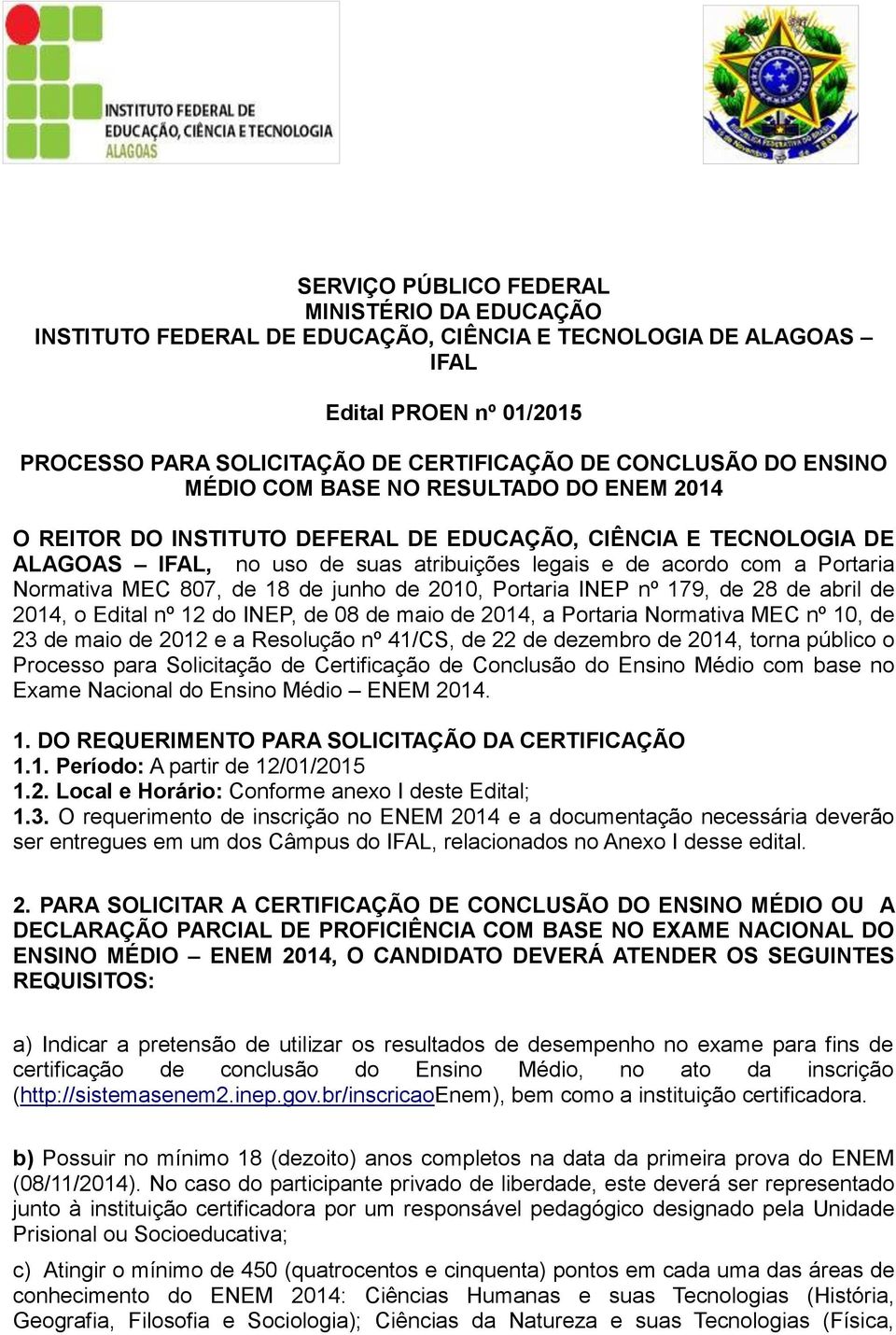 INSTITUTO FEDERAL DE EDUCAÇÃO, CIÊNCIA E TECNOLOGIA ALAGOAS

SERVIÇO PÚBLICO FEDERAL
MINISTÉRIO DA EDUCAÇÃO
INSTITUTO FEDERAL DE EDUCAÇÃO, CIÊNCIA E TECNOLOGIA DE ALAGOAS – IFAL

Edital PROEN nº 01/2015

PROCESSO PARA SOLICITAÇÃO DE CERTIFICAÇÃO DE CONCLUSÃO DO ENSINO MÉDIO COM BASE NO RESULTADO DO ENEM 2014

O REITOR DO INSTITUTO DEFERAL DE EDUCAÇÃO, CIÊNCIA E TECNOLOGIA DE ALAGOAS – IFAL, no uso de suas atribuições legais e de acordo com a Portaria Normativa MEC 807, de 18 de junho de 2010, Portaria INEP nº 179, de 28 de abril de 2014, o Edital nº 12 do INEP, de 08 de maio de 2014, a Portaria Normativa MEC nº 10, de 23 de maio de 2012 e a Resolução nº 41/CS, de 22 de dezembro de 2014, torna público o Processo para Solicitação de Certificação de Conclusão do Ensino Médio com base no Exame Nacional do Ensino Médio – ENEM 2014.

1. DO REQUERIMENTO PARA SOLICITAÇÃO DA CERTIFICAÇÃO
1.1. Período: A partir de 12/01/2015
1.2. Local e Horário: Conforme anexo I deste Edital;
1.3. O requerimento de inscrição no ENEM 2014 e a documentação necessária deverão ser entregues em um dos Câmpus do IFAL, relacionados no Anexo I desse edital.

2. PARA SOLICITAR A CERTIFICAÇÃO DE CONCLUSÃO DO ENSINO MÉDIO OU A DECLARAÇÃO PARCIAL DE PROFICIÊNCIA COM BASE NO EXAME NACIONAL DO ENSINO MÉDIO – ENEM 2014, O CANDIDATO DEVERÁ ATENDER OS SEGUINTES REQUISITOS:

a) Indicar a pretensão de utilizar os resultados de desempenho no exame para fins de certificação de conclusão do Ensino Médio, no ato da inscrição (http://sistemasenem2.inep.gov.br/inscricaoEnem), bem como a instituição certificadora.

b) Possuir no mínimo 18 (dezoito) anos completos na data da primeira prova do ENEM (08/11/2014). No caso do participante privado de liberdade, este deverá ser representado junto à instituição certificadora por um responsável pedagógico designado pela Unidade Prisional ou Socioeducativa;

c) Atingir o mínimo de 450 (quatrocentos e cinquenta) pontos em cada uma das áreas de conhecimento do ENEM 2014: Ciências Humanas e suas Tecnologias (História, Geografia, Filosofia e Sociologia); Ciências da Natureza e suas Tecnologias (Física,